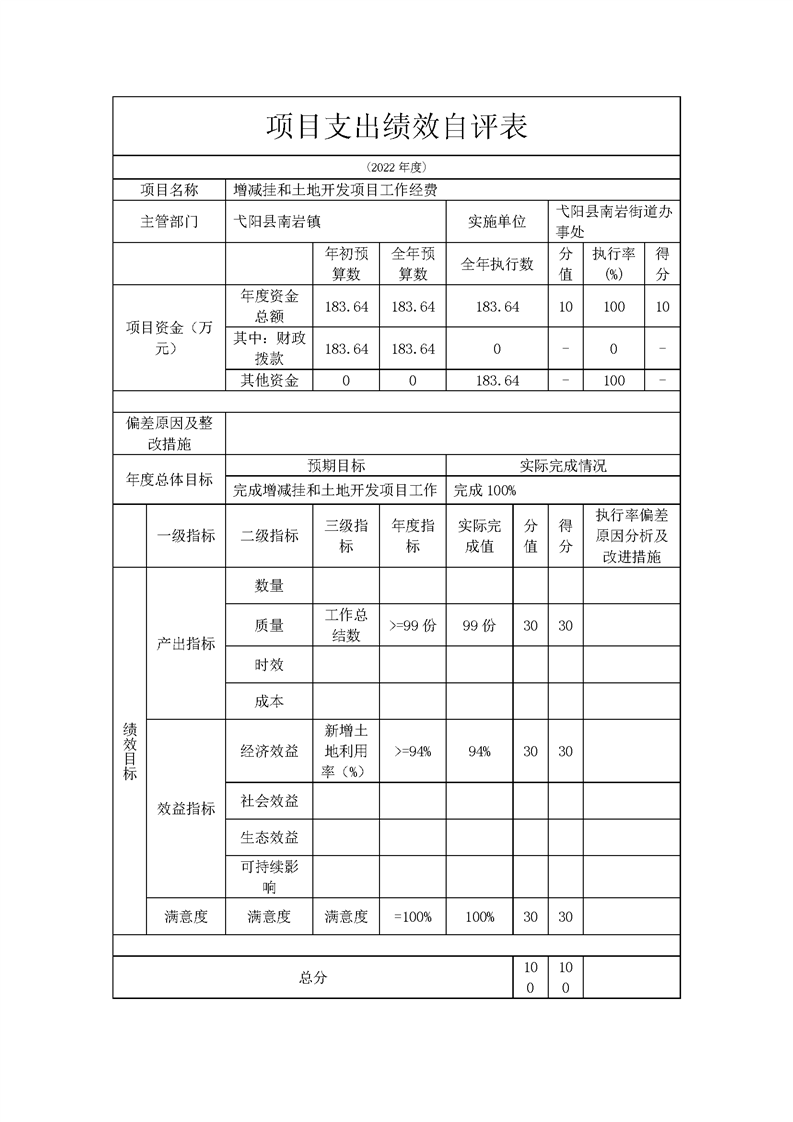 项目支出绩效自评表

（2022 年度）

| 项目名称 | 增减挂和土地开发项目工作经费 | | | | | | |
|---|---|---|---|---|---|---|---|
| 主管部门 | 弋阳县南岩镇 | | | 实施单位 | 弋阳县南岩街道办事处 | | |
| | | 年初预算数 | 全年预算数 | 全年执行数 | 分值 | 执行率(%) | 得分 |
| 项目资金（万元） | 年度资金总额 | 183.64 | 183.64 | 183.64 | 10 | 100 | 10 |
| | 其中：财政拨款 | 183.64 | 183.64 | 0 | - | 0 | - |
| | 其他资金 | 0 | 0 | 183.64 | - | 100 | - |
| 偏差原因及整改措施 | | | | | | | |
| 年度总体目标 | 预期目标 | | | 实际完成情况 | | | |
| | 完成增减挂和土地开发项目工作 | | | 完成 100% | | | |

| | 一级指标 | 二级指标 | 三级指标 | 年度指标 | 实际完成值 | 分值 | 得分 | 执行率偏差原因分析及改进措施 |
|---|---|---|---|---|---|---|---|---|
| 绩效目标 | 产出指标 | 数量 | | | | | | |
| | | 质量 | 工作总结数 | >=99 份 | 99 份 | 30 | 30 | |
| | | 时效 | | | | | | |
| | | 成本 | | | | | | |
| | 效益指标 | 经济效益 | 新增土地利用率（%） | >=94% | 94% | 30 | 30 | |
| | | 社会效益 | | | | | | |
| | | 生态效益 | | | | | | |
| | | 可持续影响 | | | | | | |
| | 满意度 | 满意度 | 满意度 | =100% | 100% | 30 | 30 | |
| 总分 | | | | | | 100 | 100 | |